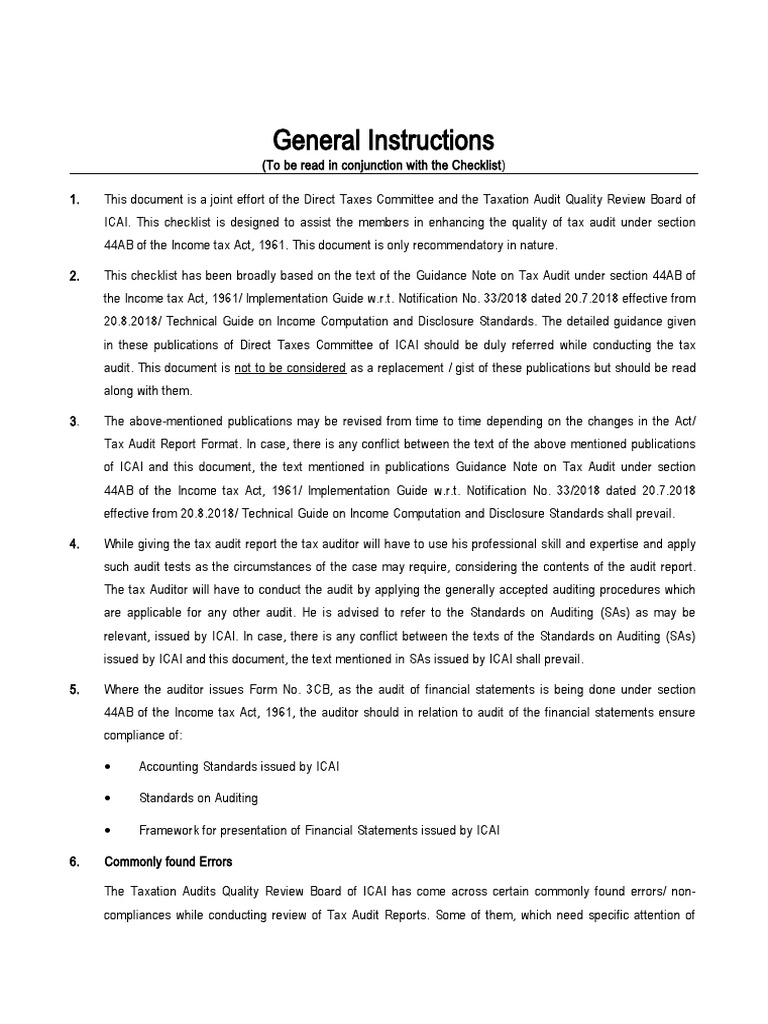 General Instructions
(To be read in conjunction with the Checklist)

1. This document is a joint effort of the Direct Taxes Committee and the Taxation Audit Quality Review Board of ICAI. This checklist is designed to assist the members in enhancing the quality of tax audit under section 44AB of the Income tax Act, 1961. This document is only recommendatory in nature.

2. This checklist has been broadly based on the text of the Guidance Note on Tax Audit under section 44AB of the Income tax Act, 1961/ Implementation Guide w.r.t. Notification No. 33/2018 dated 20.7.2018 effective from 20.8.2018/ Technical Guide on Income Computation and Disclosure Standards. The detailed guidance given in these publications of Direct Taxes Committee of ICAI should be duly referred while conducting the tax audit. This document is not to be considered as a replacement / gist of these publications but should be read along with them.

3. The above-mentioned publications may be revised from time to time depending on the changes in the Act/ Tax Audit Report Format. In case, there is any conflict between the text of the above mentioned publications of ICAI and this document, the text mentioned in publications Guidance Note on Tax Audit under section 44AB of the Income tax Act, 1961/ Implementation Guide w.r.t. Notification No. 33/2018 dated 20.7.2018 effective from 20.8.2018/ Technical Guide on Income Computation and Disclosure Standards shall prevail.

4. While giving the tax audit report the tax auditor will have to use his professional skill and expertise and apply such audit tests as the circumstances of the case may require, considering the contents of the audit report. The tax Auditor will have to conduct the audit by applying the generally accepted auditing procedures which are applicable for any other audit. He is advised to refer to the Standards on Auditing (SAs) as may be relevant, issued by ICAI. In case, there is any conflict between the texts of the Standards on Auditing (SAs) issued by ICAI and this document, the text mentioned in SAs issued by ICAI shall prevail.

5. Where the auditor issues Form No. 3CB, as the audit of financial statements is being done under section 44AB of the Income tax Act, 1961, the auditor should in relation to audit of the financial statements ensure compliance of:

• Accounting Standards issued by ICAI

• Standards on Auditing

• Framework for presentation of Financial Statements issued by ICAI

6. Commonly found Errors

The Taxation Audits Quality Review Board of ICAI has come across certain commonly found errors/ non-compliances while conducting review of Tax Audit Reports. Some of them, which need specific attention of